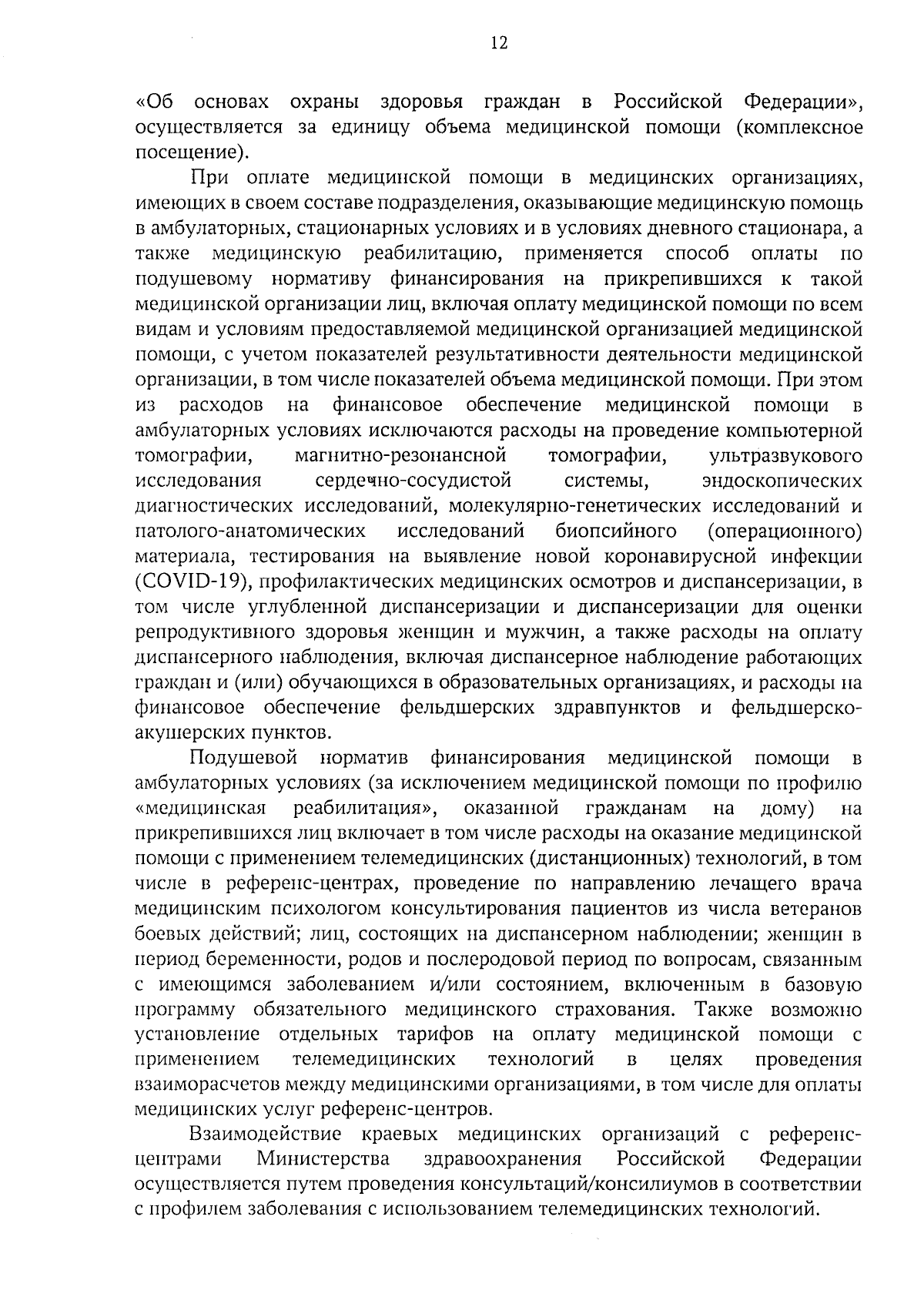 12

«Об основах охраны здоровья граждан в Российской Федерации», осуществляется за единицу объема медицинской помощи (комплексное посещение).

При оплате медицинской помощи в медицинских организациях, имеющих в своем составе подразделения, оказывающие медицинскую помощь в амбулаторных, стационарных условиях и в условиях дневного стационара, а также медицинскую реабилитацию, применяется способ оплаты по подушевому нормативу финансирования на прикрепившихся к такой медицинской организации лиц, включая оплату медицинской помощи по всем видам и условиям предоставляемой медицинской организацией медицинской помощи, с учетом показателей результативности деятельности медицинской организации, в том числе показателей объема медицинской помощи. При этом из расходов на финансовое обеспечение медицинской помощи в амбулаторных условиях исключаются расходы на проведение компьютерной томографии, магнитно-резонансной томографии, ультразвукового исследования сердечно-сосудистой системы, эндоскопических диагностических исследований, молекулярно-генетических исследований и патолого-анатомических исследований биопсийного (операционного) материала, тестирования на выявление новой коронавирусной инфекции (COVID-19), профилактических медицинских осмотров и диспансеризации, в том числе углубленной диспансеризации и диспансеризации для оценки репродуктивного здоровья женщин и мужчин, а также расходы на оплату диспансерного наблюдения, включая диспансерное наблюдение работающих граждан и (или) обучающихся в образовательных организациях, и расходы на финансовое обеспечение фельдшерских здравпунктов и фельдшерско-акушерских пунктов.

Подушевой норматив финансирования медицинской помощи в амбулаторных условиях (за исключением медицинской помощи по профилю «медицинская реабилитация», оказанной гражданам на дому) на прикрепившихся лиц включает в том числе расходы на оказание медицинской помощи с применением телемедицинских (дистанционных) технологий, в том числе в референс-центрах, проведение по направлению лечащего врача медицинским психологом консультирования пациентов из числа ветеранов боевых действий; лиц, состоящих на диспансерном наблюдении; женщин в период беременности, родов и послеродовой период по вопросам, связанным с имеющимся заболеванием и/или состоянием, включенным в базовую программу обязательного медицинского страхования. Также возможно установление отдельных тарифов на оплату медицинской помощи с применением телемедицинских технологий в целях проведения взаиморасчетов между медицинскими организациями, в том числе для оплаты медицинских услуг референс-центров.

Взаимодействие краевых медицинских организаций с референс-центрами Министерства здравоохранения Российской Федерации осуществляется путем проведения консультаций/консилиумов в соответствии с профилем заболевания с использованием телемедицинских технологий.